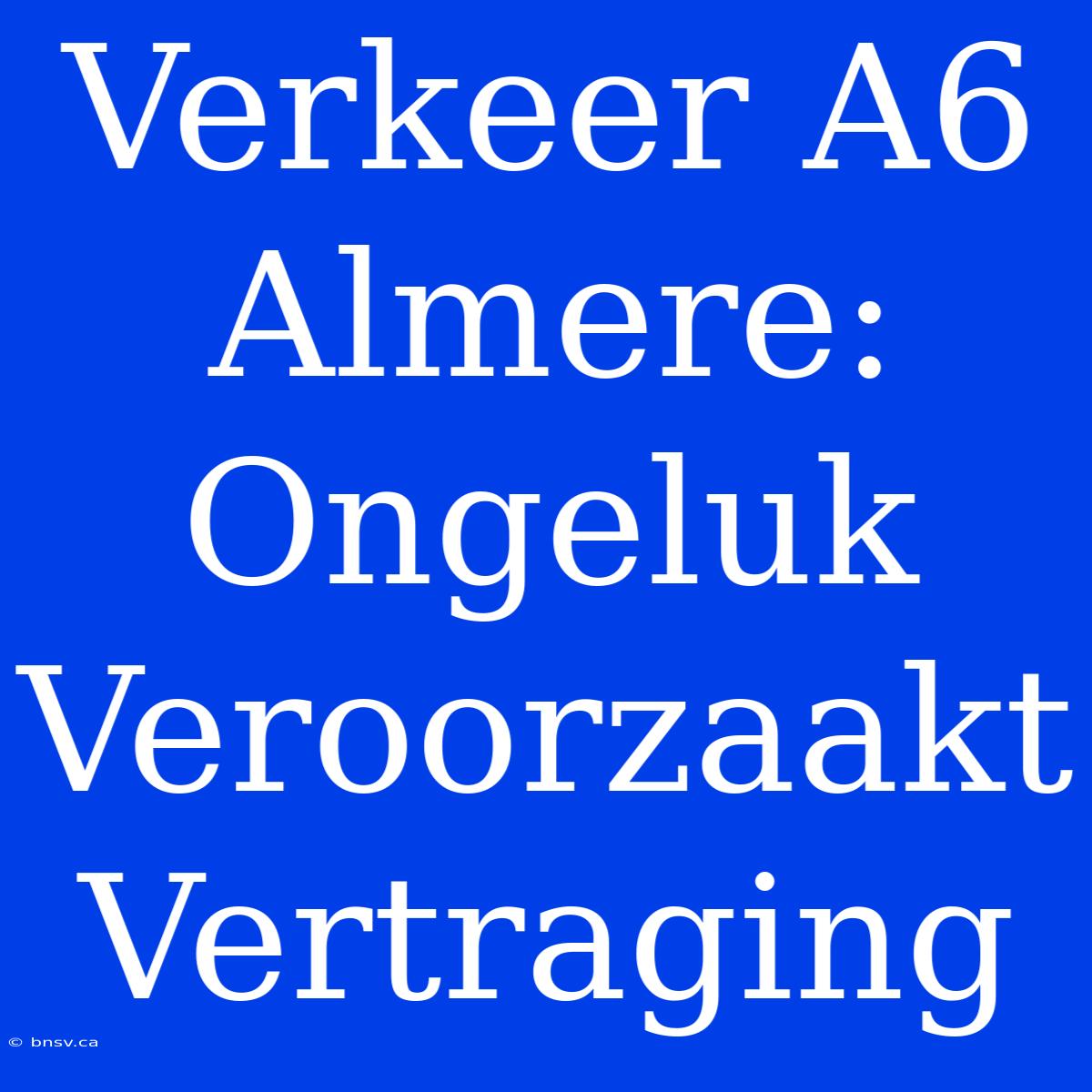 Verkeer A6 Almere: Ongeluk Veroorzaakt Vertraging

© bnsv.ca